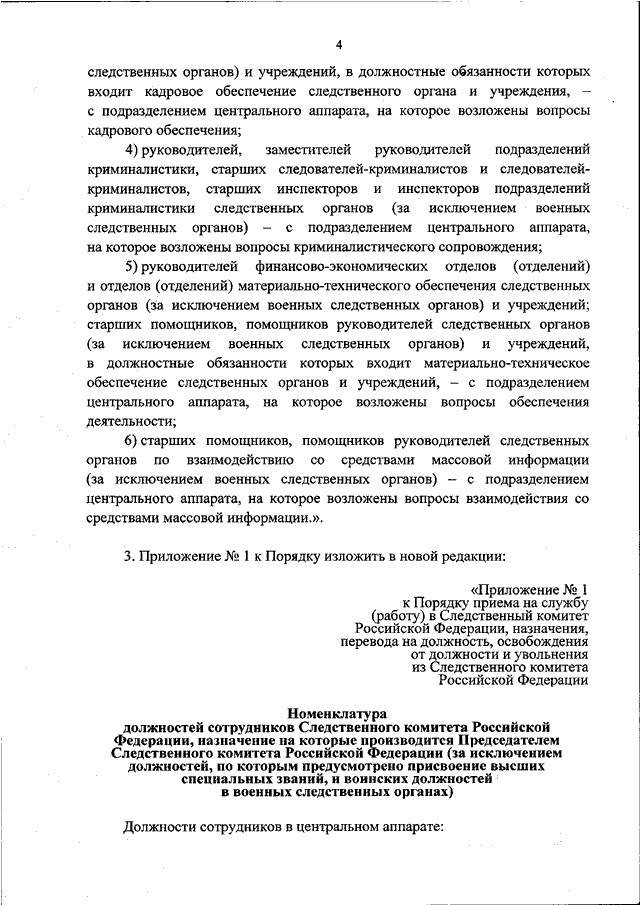 4

следственных органов) и учреждений, в должностные обязанности которых входит кадровое обеспечение следственного органа и учреждения, – с подразделением центрального аппарата, на которое возложены вопросы кадрового обеспечения;

4) руководителей, заместителей руководителей подразделений криминалистики, старших следователей-криминалистов и следователей-криминалистов, старших инспекторов и инспекторов подразделений криминалистики следственных органов (за исключением военных следственных органов) – с подразделением центрального аппарата, на которое возложены вопросы криминалистического сопровождения;

5) руководителей финансово-экономических отделов (отделений) и отделов (отделений) материально-технического обеспечения следственных органов (за исключением военных следственных органов) и учреждений; старших помощников, помощников руководителей следственных органов (за исключением военных следственных органов) и учреждений, в должностные обязанности которых входит материально-техническое обеспечение следственных органов и учреждений, – с подразделением центрального аппарата, на которое возложены вопросы обеспечения деятельности;

6) старших помощников, помощников руководителей следственных органов по взаимодействию со средствами массовой информации (за исключением военных следственных органов) – с подразделением центрального аппарата, на которое возложены вопросы взаимодействия со средствами массовой информации.».

3. Приложение № 1 к Порядку изложить в новой редакции:

«Приложение № 1
к Порядку приема на службу (работу) в Следственный комитет Российской Федерации, назначения, перевода на должность, освобождения от должности и увольнения из Следственного комитета Российской Федерации

Номенклатура
должностей сотрудников Следственного комитета Российской Федерации, назначение на которые производится Председателем Следственного комитета Российской Федерации (за исключением должностей, по которым предусмотрено присвоение высших специальных званий, и воинских должностей в военных следственных органах)

Должности сотрудников в центральном аппарате: